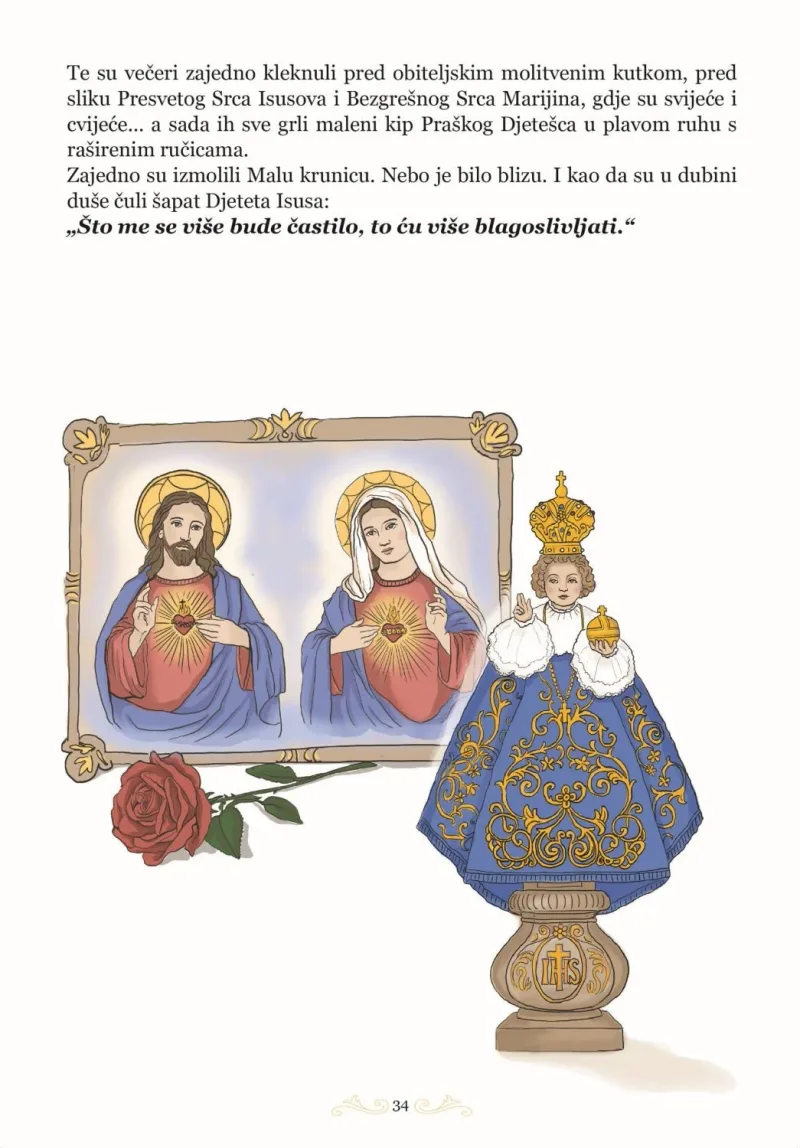 Te su večeri zajedno kleknuli pred obiteljskim molitvenim kutkom, pred sliku Presvetog Srca Isusova i Bezgrešnog Srca Marijina, gdje su svijeće i cvijeće... a sada ih sve grli maleni kip Praškog Djetešca u plavom ruhu s raširenim ručicama.

Zajedno su izmolili Malu krunicu. Nebo je bilo blizu. I kao da su u dubini duše čuli šapat Djeteta Isusa:

„Što me se više bude častilo, to ću više blagoslivljati.“

IHS

34